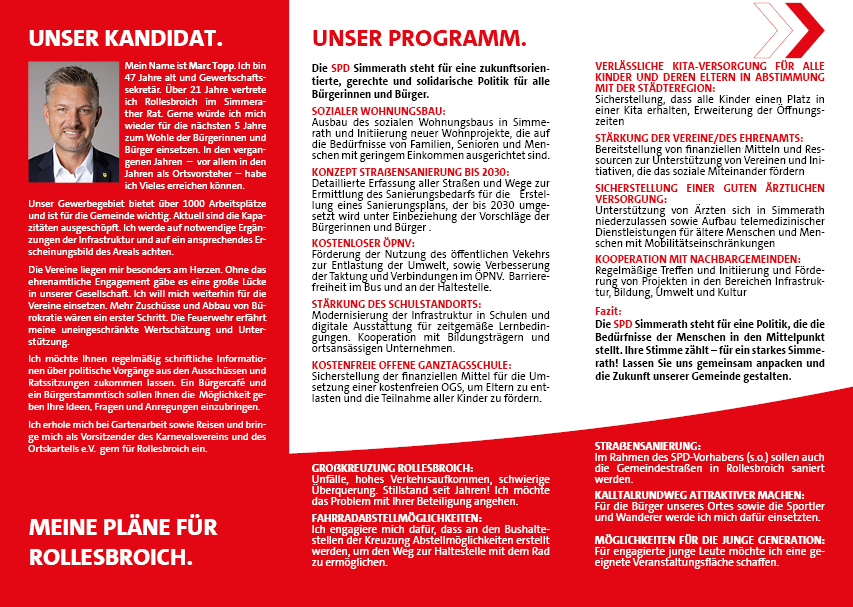 UNSER KANDIDAT.

Mein Name ist Marc Topp. Ich bin 47 Jahre alt und Gewerkschaftssekretär. Über 21 Jahre vertrete ich Rollesbroich im Simmerather Rat. Gerne würde ich mich wieder für die nächsten 5 Jahre zum Wohle der Bürgerinnen und Bürger einsetzen. In den vergangenen Jahren – vor allem in den Jahren als Ortsvorsteher – habe ich Vieles erreichen können.

Unser Gewerbegebiet bietet über 1000 Arbeitsplätze und ist für die Gemeinde wichtig. Aktuell sind die Kapazitäten ausgeschöpft. Ich werde auf notwendige Ergänzungen der Infrastruktur und auf ein ansprechendes Erscheinungsbild des Areals achten.

Die Vereine liegen mir besonders am Herzen. Ohne das ehrenamtliche Engagement gäbe es eine große Lücke in unserer Gesellschaft. Ich will mich weiterhin für die Vereine einsetzen. Mehr Zuschüsse und Abbau von Bürokratie wären ein erster Schritt. Die Feuerwehr erfährt meine uneingeschränkte Wertschätzung und Unterstützung.

Ich möchte Ihnen regelmäßig schriftliche Informationen über politische Vorgänge aus den Ausschüssen und Ratssitzungen zukommen lassen. Ein Bürgercafé und ein Bürgerstammtisch sollen Ihnen die Möglichkeit geben Ihre Ideen, Fragen und Anregungen einzubringen.

Ich erhole mich bei Gartenarbeit sowie Reisen und bringe mich als Vorsitzender des Karnevalsvereins und des Ortskartells e.V. gern für Rollesbroich ein.

MEINE PLÄNE FÜR ROLLESBROICH.

UNSER PROGRAMM.

Die SPD Simmerath steht für eine zukunftsorientierte, gerechte und solidarische Politik für alle Bürgerinnen und Bürger.

SOZIALER WOHNUNGSBAU:
Ausbau des sozialen Wohnungsbaus in Simmerath und Initiierung neuer Wohnprojekte, die auf die Bedürfnisse von Familien, Senioren und Menschen mit geringem Einkommen ausgerichtet sind.

KONZEPT STRAßENSANIERUNG BIS 2030:
Detaillierte Erfassung aller Straßen und Wege zur Ermittlung des Sanierungsbedarfs für die Erstellung eines Sanierungsplans, der bis 2030 umgesetzt wird unter Einbeziehung der Vorschläge der Bürgerinnen und Bürger .

KOSTENLOSER ÖPNV:
Förderung der Nutzung des öffentlichen Vekehrs zur Entlastung der Umwelt, sowie Verbesserung der Taktung und Verbindungen im ÖPNV. Barrierefreiheit im Bus und an der Haltestelle.

STÄRKUNG DES SCHULSTANDORTS:
Modernisierung der Infrastruktur in Schulen und digitale Ausstattung für zeitgemäße Lernbedingungen. Kooperation mit Bildungsträgern und ortsansässigen Unternehmen.

KOSTENFREIE OFFENE GANZTAGSSCHULE:
Sicherstellung der finanziellen Mittel für die Umsetzung einer kostenfreien OGS, um Eltern zu entlasten und die Teilnahme aller Kinder zu fördern.

VERLÄSSLICHE KITA-VERSORGUNG FÜR ALLE KINDER UND DEREN ELTERN IN ABSTIMMUNG MIT DER STÄDTEREGION:
Sicherstellung, dass alle Kinder einen Platz in einer Kita erhalten, Erweiterung der Öffnungszeiten

STÄRKUNG DER VEREINE/DES EHRENAMTS:
Bereitstellung von finanziellen Mitteln und Ressourcen zur Unterstützung von Vereinen und Initiativen, die das soziale Miteinander fördern

SICHERSTELLUNG EINER GUTEN ÄRZTLICHEN VERSORGUNG:
Unterstützung von Ärzten sich in Simmerath niederzulassen sowie Aufbau telemedizinischer Dienstleistungen für ältere Menschen und Menschen mit Mobilitätseinschränkungen

KOOPERATION MIT NACHBARGEMEINDEN:
Regelmäßige Treffen und Initiierung und Förderung von Projekten in den Bereichen Infrastruktur, Bildung, Umwelt und Kultur

Fazit:
Die SPD Simmerath steht für eine Politik, die die Bedürfnisse der Menschen in den Mittelpunkt stellt. Ihre Stimme zählt – für ein starkes Simmerath! Lassen Sie uns gemeinsam anpacken und die Zukunft unserer Gemeinde gestalten.

GROßKREUZUNG ROLLESBROICH:
Unfälle, hohes Verkehrsaufkommen, schwierige Überquerung. Stillstand seit Jahren! Ich möchte das Problem mit Ihrer Beteiligung angehen.

FAHRRADABSTELLMÖGLICHKEITEN:
Ich engagiere mich dafür, dass an den Bushaltestellen der Kreuzung Abstellmöglichkeiten erstellt werden, um den Weg zur Haltestelle mit dem Rad zu ermöglichen.

STRAßENSANIERUNG:
Im Rahmen des SPD-Vorhabens (s.o.) sollen auch die Gemeindestraßen in Rollesbroich saniert werden.

KALLTALRUNDWEG ATTRAKTIVER MACHEN:
Für die Bürger unseres Ortes sowie die Sportler und Wanderer werde ich mich dafür einsetzten.

MÖGLICHKEITEN FÜR DIE JUNGE GENERATION:
Für engagierte junge Leute möchte ich eine geeignete Veranstaltungsfläche schaffen.